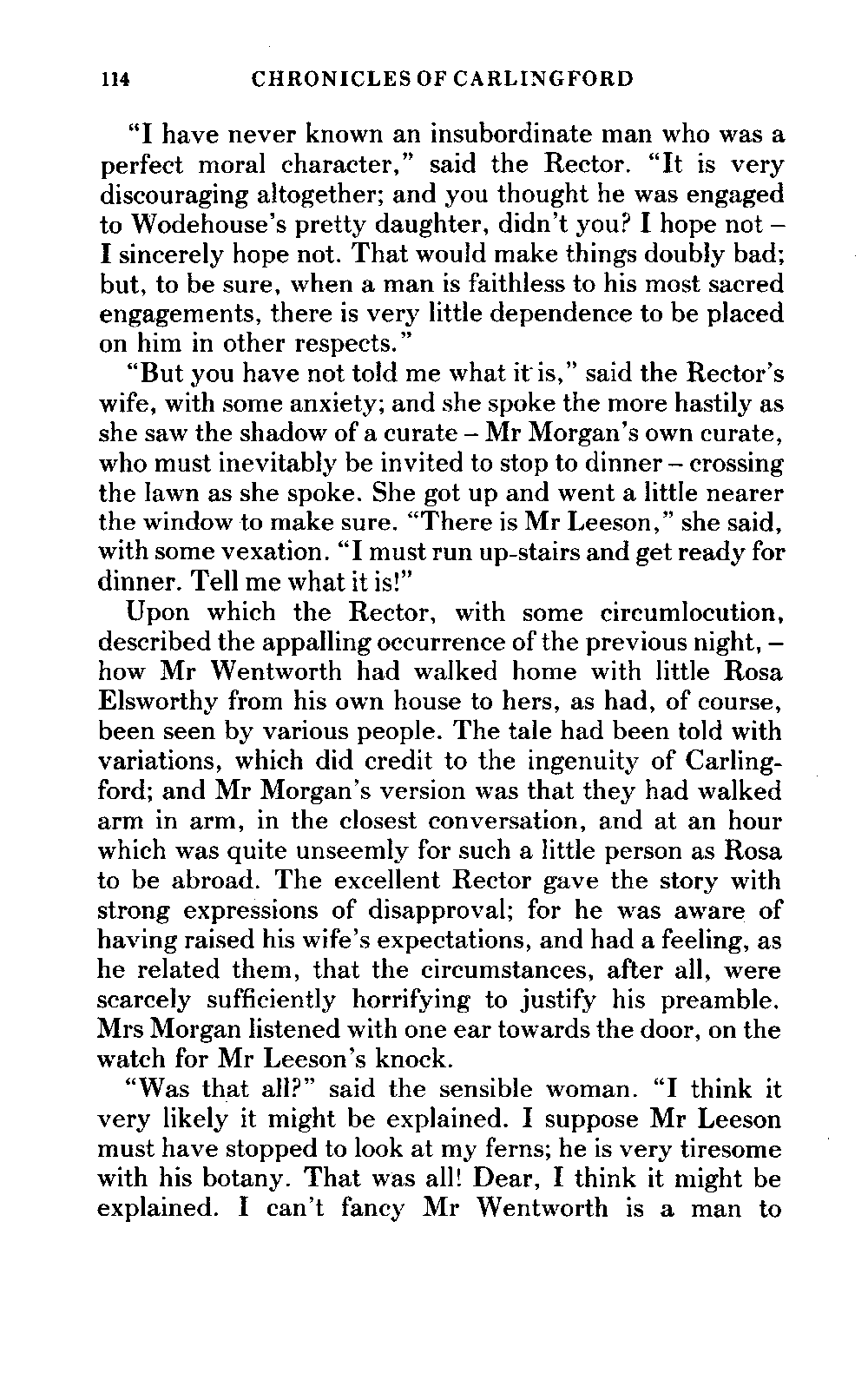 114 CHRONICLES OF CARLINGFORD

"I have never known an insubordinate man who was a perfect moral character," said the Rector. "It is very discouraging altogether; and you thought he was engaged to Wodehouse's pretty daughter, didn't you? I hope not – I sincerely hope not. That would make things doubly bad; but, to be sure, when a man is faithless to his most sacred engagements, there is very little dependence to be placed on him in other respects."

"But you have not told me what it is," said the Rector's wife, with some anxiety; and she spoke the more hastily as she saw the shadow of a curate – Mr Morgan's own curate, who must inevitably be invited to stop to dinner – crossing the lawn as she spoke. She got up and went a little nearer the window to make sure. "There is Mr Leeson," she said, with some vexation. "I must run up-stairs and get ready for dinner. Tell me what it is!"

Upon which the Rector, with some circumlocution, described the appalling occurrence of the previous night, – how Mr Wentworth had walked home with little Rosa Elsworthy from his own house to hers, as had, of course, been seen by various people. The tale had been told with variations, which did credit to the ingenuity of Carlingford; and Mr Morgan's version was that they had walked arm in arm, in the closest conversation, and at an hour which was quite unseemly for such a little person as Rosa to be abroad. The excellent Rector gave the story with strong expressions of disapproval; for he was aware of having raised his wife's expectations, and had a feeling, as he related them, that the circumstances, after all, were scarcely sufficiently horrifying to justify his preamble. Mrs Morgan listened with one ear towards the door, on the watch for Mr Leeson's knock.

"Was that all?" said the sensible woman. "I think it very likely it might be explained. I suppose Mr Leeson must have stopped to look at my ferns; he is very tiresome with his botany. That was all! Dear, I think it might be explained. I can't fancy Mr Wentworth is a man to